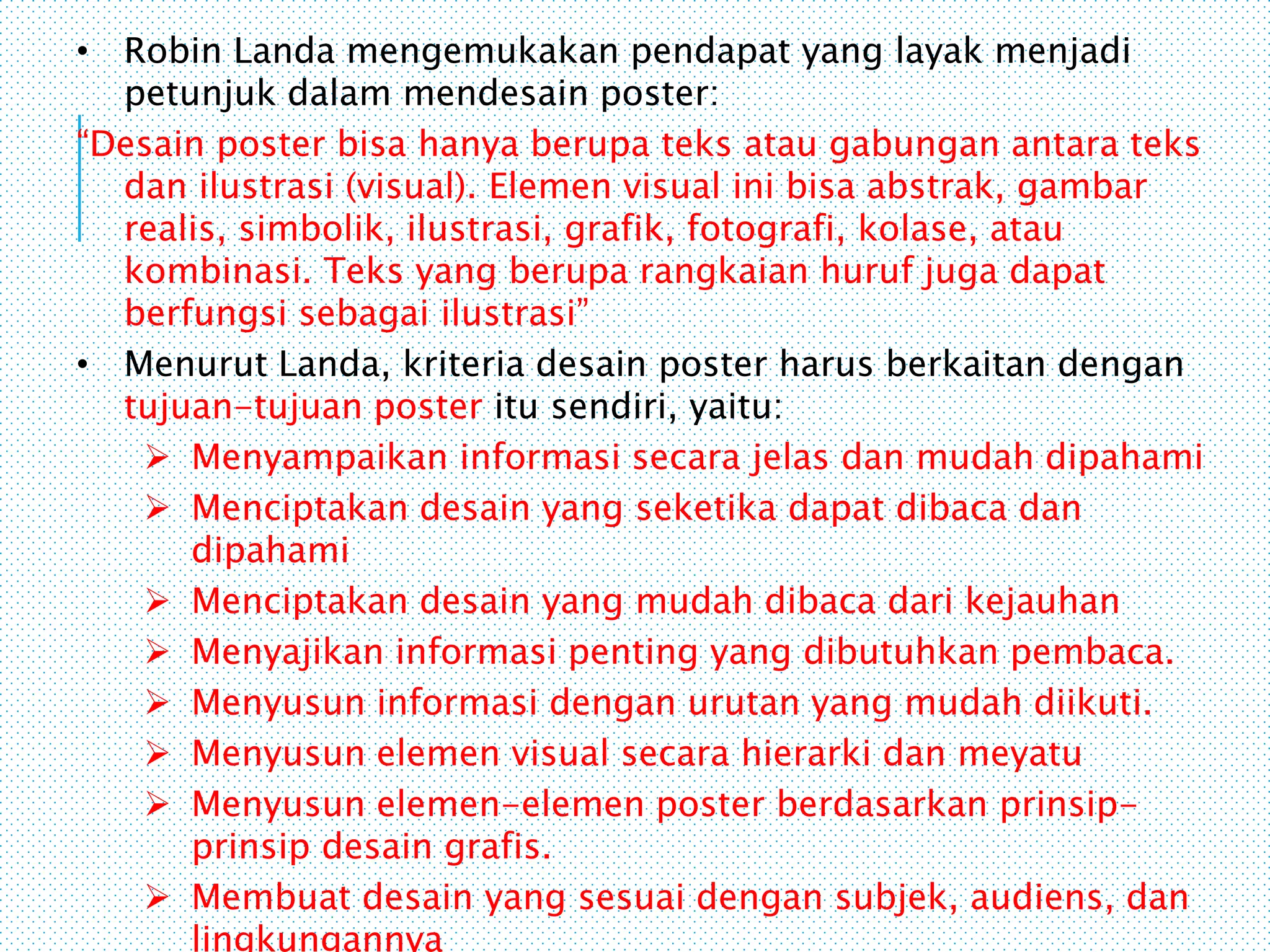 • Robin Landa mengemukakan pendapat yang layak menjadi petunjuk dalam mendesain poster:

"Desain poster bisa hanya berupa teks atau gabungan antara teks dan ilustrasi (visual). Elemen visual ini bisa abstrak, gambar realis, simbolik, ilustrasi, grafik, fotografi, kolase, atau kombinasi. Teks yang berupa rangkaian huruf juga dapat berfungsi sebagai ilustrasi"

• Menurut Landa, kriteria desain poster harus berkaitan dengan tujuan-tujuan poster itu sendiri, yaitu:

➢ Menyampaikan informasi secara jelas dan mudah dipahami
➢ Menciptakan desain yang seketika dapat dibaca dan dipahami
➢ Menciptakan desain yang mudah dibaca dari kejauhan
➢ Menyajikan informasi penting yang dibutuhkan pembaca.
➢ Menyusun informasi dengan urutan yang mudah diikuti.
➢ Menyusun elemen visual secara hierarki dan meyatu
➢ Menyusun elemen-elemen poster berdasarkan prinsip-prinsip desain grafis.
➢ Membuat desain yang sesuai dengan subjek, audiens, dan lingkungannya